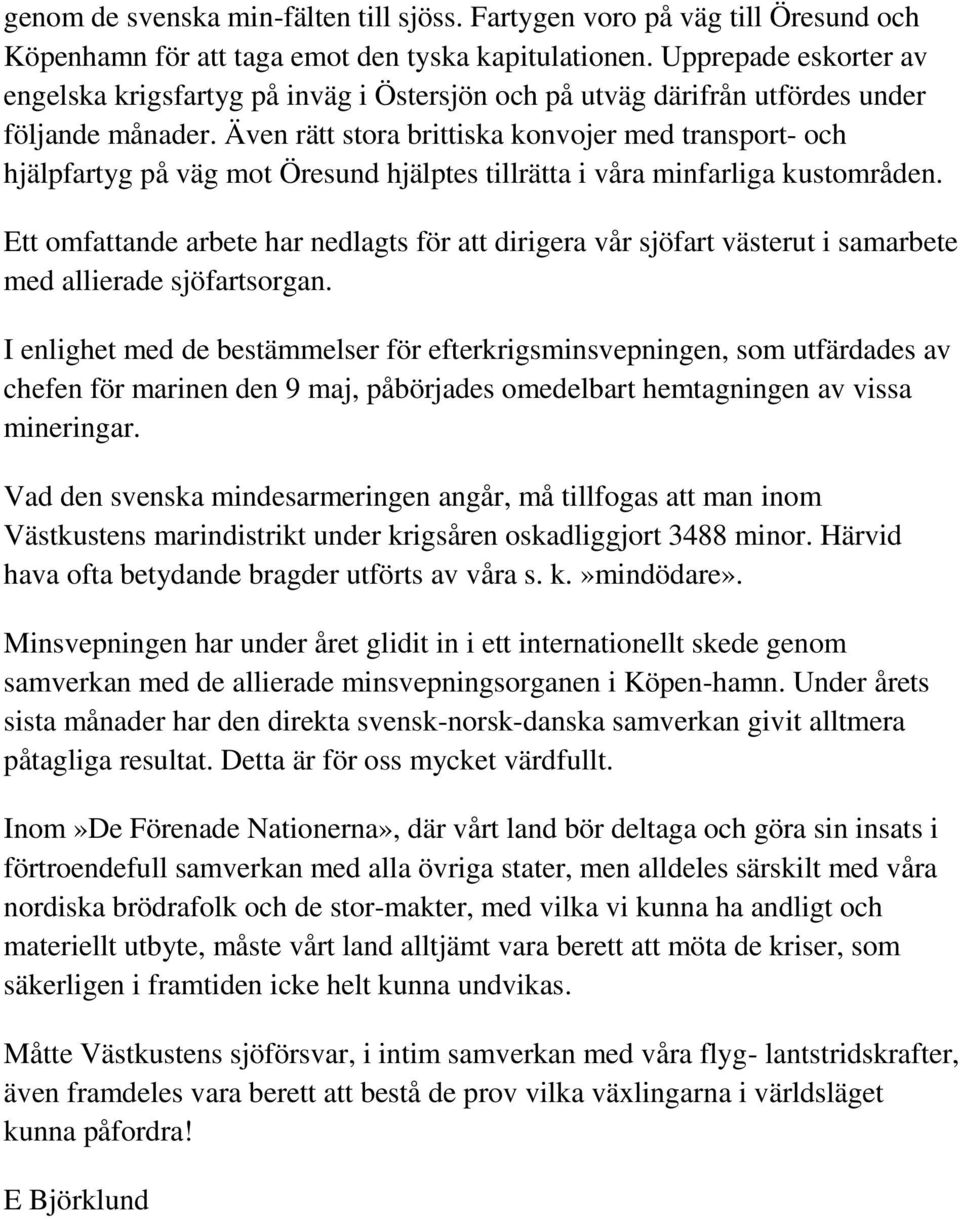 genom de svenska min-fälten till sjöss. Fartygen voro på väg till Öresund och Köpenhamn för att taga emot den tyska kapitulationen. Upprepade eskorter av engelska krigsfartyg på inväg i Östersjön och på utväg därifrån utfördes under följande månader. Även rätt stora brittiska konvojer med transport- och hjälpfartyg på väg mot Öresund hjälptes tillrätta i våra minfarliga kustområden.

Ett omfattande arbete har nedlagts för att dirigera vår sjöfart västerut i samarbete med allierade sjöfartsorgan.

I enlighet med de bestämmelser för efterkrigsminsvepningen, som utfärdades av chefen för marinen den 9 maj, påbörjades omedelbart hemtagningen av vissa mineringar.

Vad den svenska mindesarmeringen angår, må tillfogas att man inom Västkustens marindistrikt under krigsåren oskadliggjort 3488 minor. Härvid hava ofta betydande bragder utförts av våra s. k.»mindödare».

Minsvepningen har under året glidit in i ett internationellt skede genom samverkan med de allierade minsvepningsorganen i Köpen-hamn. Under årets sista månader har den direkta svensk-norsk-danska samverkan givit alltmera påtagliga resultat. Detta är för oss mycket värdfullt.

Inom»De Förenade Nationerna», där vårt land bör deltaga och göra sin insats i förtroendefull samverkan med alla övriga stater, men alldeles särskilt med våra nordiska brödrafolk och de stor-makter, med vilka vi kunna ha andligt och materiellt utbyte, måste vårt land alltjämt vara berett att möta de kriser, som säkerligen i framtiden icke helt kunna undvikas.

Måtte Västkustens sjöförsvar, i intim samverkan med våra flyg- lantstridskrafter, även framdeles vara berett att bestå de prov vilka växlingarna i världsläget kunna påfordra!

E Björklund